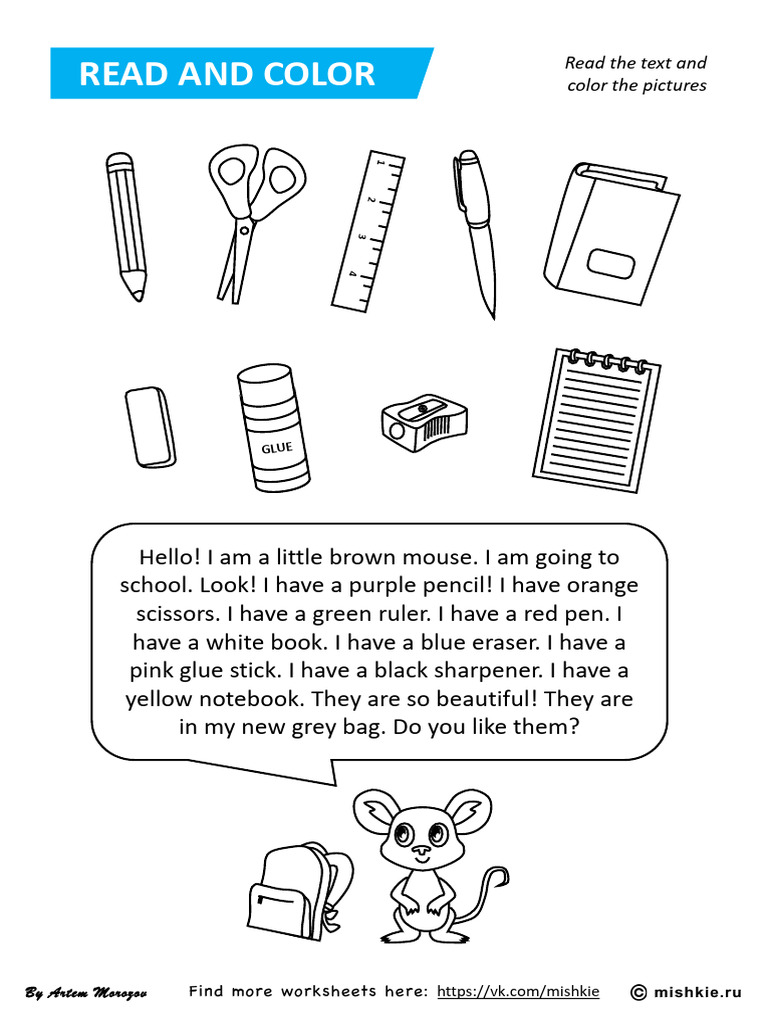 READ AND COLOR

Read the text and color the pictures

1 2 3 4

GLUE

Hello! I am a little brown mouse. I am going to school. Look! I have a purple pencil! I have orange scissors. I have a green ruler. I have a red pen. I have a white book. I have a blue eraser. I have a pink glue stick. I have a black sharpener. I have a yellow notebook. They are so beautiful! They are in my new grey bag. Do you like them?

By Artem Morozov Find more worksheets here: https://vk.com/mishkie © mishkie.ru